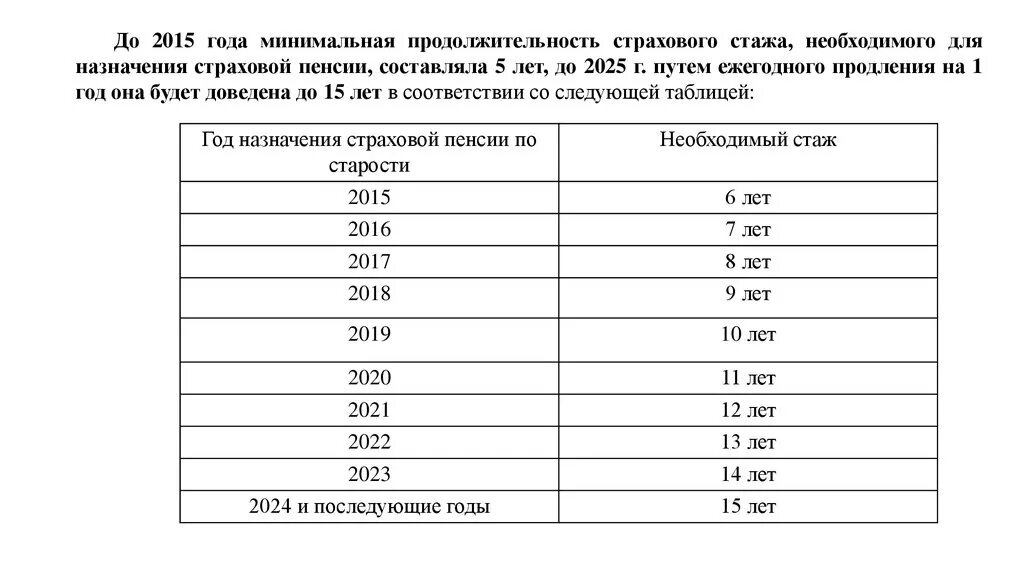 До 2015 года минимальная продолжительность страхового стажа, необходимого для назначения страховой пенсии, составляла 5 лет, до 2025 г. путем ежегодного продления на 1 год она будет доведена до 15 лет в соответствии со следующей таблицей:

| Год назначения страховой пенсии по старости | Необходимый стаж |
|---|---|
| 2015 | 6 лет |
| 2016 | 7 лет |
| 2017 | 8 лет |
| 2018 | 9 лет |
| 2019 | 10 лет |
| 2020 | 11 лет |
| 2021 | 12 лет |
| 2022 | 13 лет |
| 2023 | 14 лет |
| 2024 и последующие годы | 15 лет |